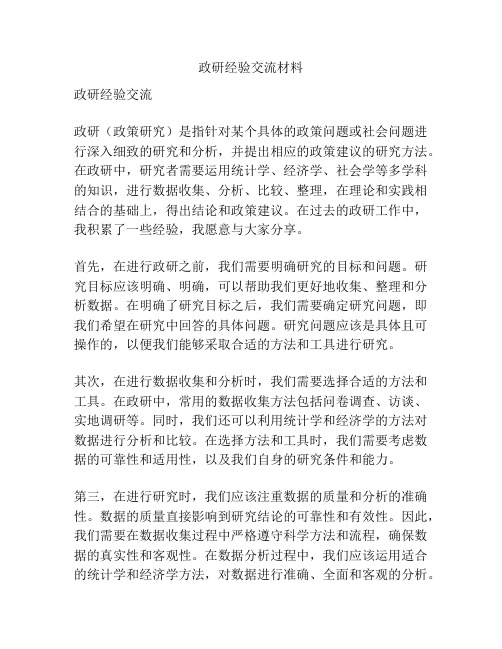 政研经验交流材料

政研经验交流

政研（政策研究）是指针对某个具体的政策问题或社会问题进行深入细致的研究和分析，并提出相应的政策建议的研究方法。在政研中，研究者需要运用统计学、经济学、社会学等多学科的知识，进行数据收集、分析、比较、整理，在理论和实践相结合的基础上，得出结论和政策建议。在过去的政研工作中，我积累了一些经验，我愿意与大家分享。

首先，在进行政研之前，我们需要明确研究的目标和问题。研究目标应该明确、明确，可以帮助我们更好地收集、整理和分析数据。在明确了研究目标之后，我们需要确定研究问题，即我们希望在研究中回答的具体问题。研究问题应该是具体且可操作的，以便我们能够采取合适的方法和工具进行研究。

其次，在进行数据收集和分析时，我们需要选择合适的方法和工具。在政研中，常用的数据收集方法包括问卷调查、访谈、实地调研等。同时，我们还可以利用统计学和经济学的方法对数据进行分析和比较。在选择方法和工具时，我们需要考虑数据的可靠性和适用性，以及我们自身的研究条件和能力。

第三，在进行研究时，我们应该注重数据的质量和分析的准确性。数据的质量直接影响到研究结论的可靠性和有效性。因此，我们需要在数据收集过程中严格遵守科学方法和流程，确保数据的真实性和客观性。在数据分析过程中，我们应该运用适合的统计学和经济学方法，对数据进行准确、全面和客观的分析。